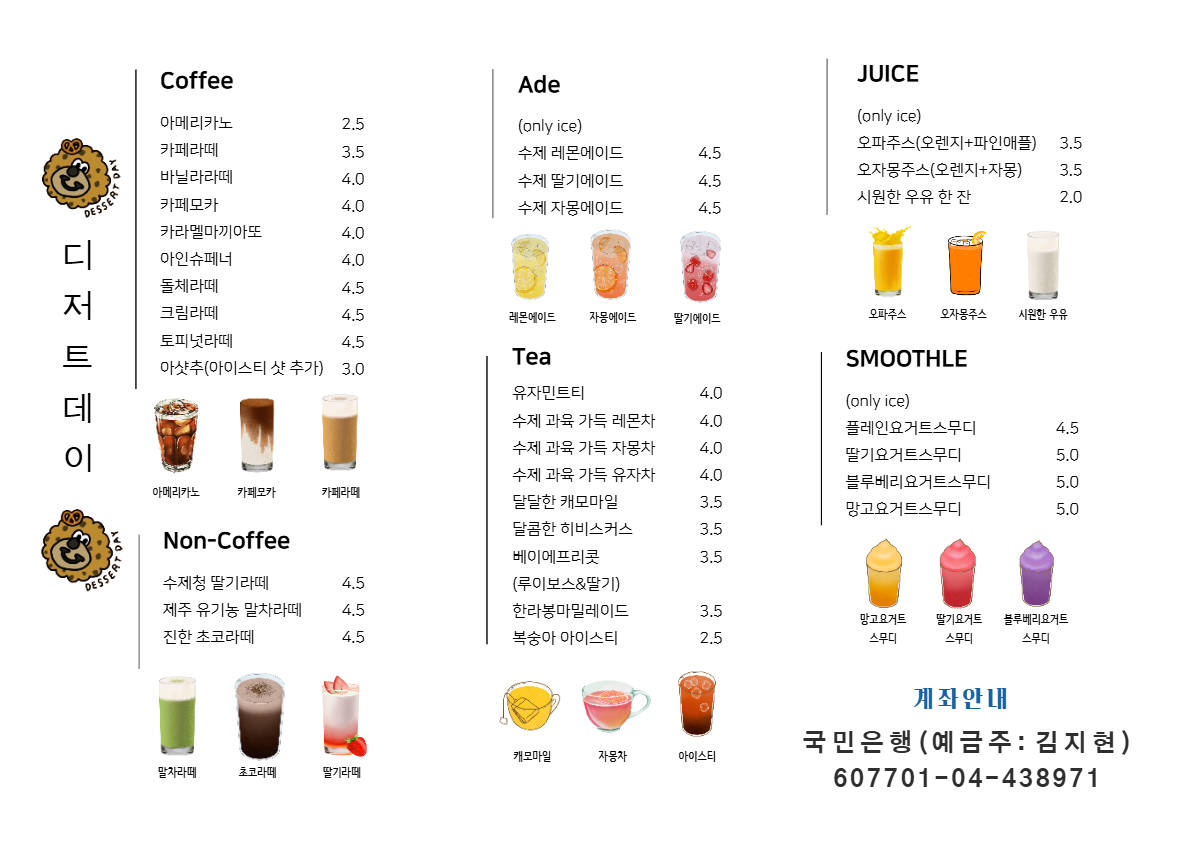 DESSERT DAY

디
저
트
데
이

DESSERT DAY

Coffee

아메리카노 2.5
카페라떼 3.5
바닐라라떼 4.0
카페모카 4.0
카라멜마끼아또 4.0
아인슈페너 4.0
돌체라떼 4.5
크림라떼 4.5
토피넛라떼 4.5
아샷추(아이스티 샷 추가) 3.0

아메리카노 카페모카 카페라떼

Non-Coffee

수제청 딸기라떼 4.5
제주 유기농 말차라떼 4.5
진한 초코라떼 4.5

말차라떼 초코라떼 딸기라떼

Ade

(only ice)
수제 레몬에이드 4.5
수제 딸기에이드 4.5
수제 자몽에이드 4.5

레몬에이드 자몽에이드 딸기에이드

Tea

유자민트티 4.0
수제 과육 가득 레몬차 4.0
수제 과육 가득 자몽차 4.0
수제 과육 가득 유자차 4.0
달달한 캐모마일 3.5
달콤한 히비스커스 3.5
베이에프리콧 3.5
(루이보스&딸기)
한라봉마밀레이드 3.5
복숭아 아이스티 2.5

캐모마일 자몽차 아이스티

JUICE

(only ice)
오파주스(오렌지+파인애플) 3.5
오자몽주스(오렌지+자몽) 3.5
시원한 우유 한 잔 2.0

오파주스 오자몽주스 시원한 우유

SMOOTHLE

(only ice)
플레인요거트스무디 4.5
딸기요거트스무디 5.0
블루베리요거트스무디 5.0
망고요거트스무디 5.0

망고요거트
스무디
딸기요거트
스무디
블루베리요거트
스무디

계좌안내
국민은행(예금주: 김지현)
607701-04-438971